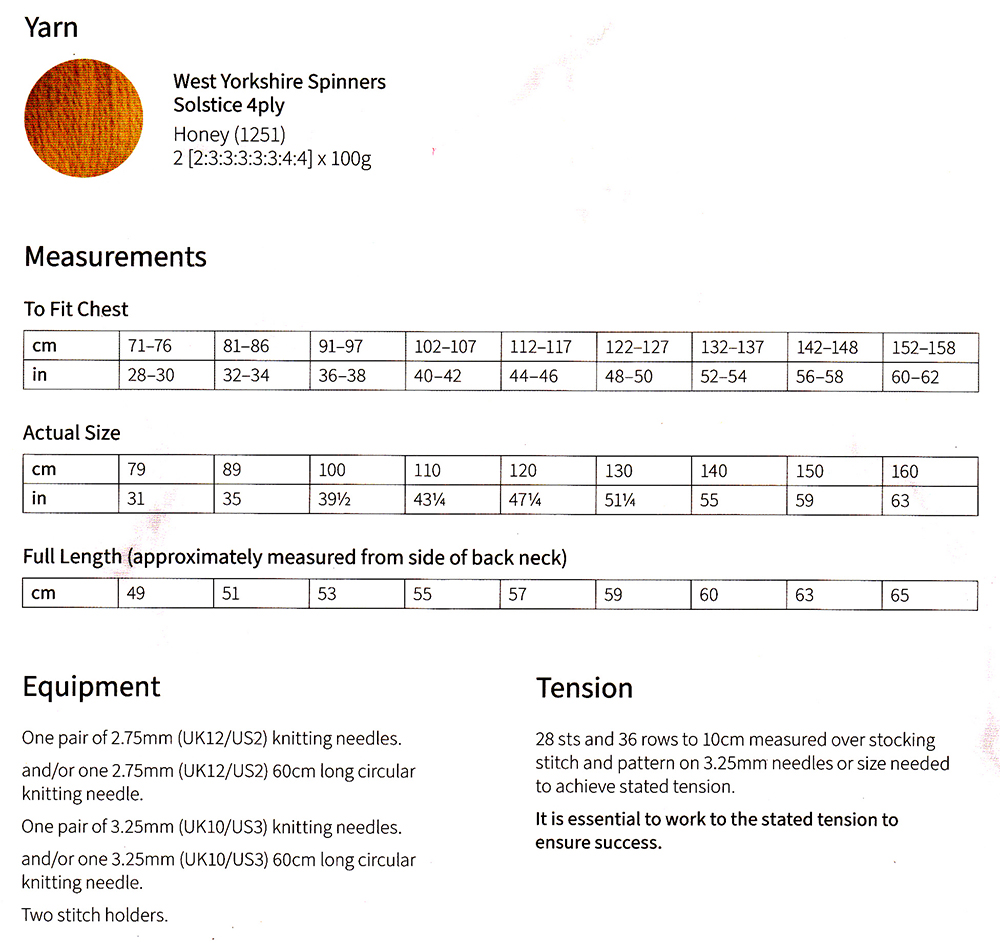 Yarn

West Yorkshire Spinners
Solstice 4ply
Honey (1251)
2 [2:3:3:3:3:3:4:4] x 100g

Measurements

To Fit Chest

| cm | 71–76 | 81–86 | 91–97 | 102–107 | 112–117 | 122–127 | 132–137 | 142–148 | 152–158 |
|---|---|---|---|---|---|---|---|---|---|
| in | 28–30 | 32–34 | 36–38 | 40–42 | 44–46 | 48–50 | 52–54 | 56–58 | 60–62 |

Actual Size

| cm | 79 | 89 | 100 | 110 | 120 | 130 | 140 | 150 | 160 |
|---|---|---|---|---|---|---|---|---|---|
| in | 31 | 35 | 39½ | 43¼ | 47¼ | 51¼ | 55 | 59 | 63 |

Full Length (approximately measured from side of back neck)

| cm | 49 | 51 | 53 | 55 | 57 | 59 | 60 | 63 | 65 |
|---|---|---|---|---|---|---|---|---|---|

Equipment

One pair of 2.75mm (UK12/US2) knitting needles.

and/or one 2.75mm (UK12/US2) 60cm long circular knitting needle.

One pair of 3.25mm (UK10/US3) knitting needles.

and/or one 3.25mm (UK10/US3) 60cm long circular knitting needle.

Two stitch holders.

Tension

28 sts and 36 rows to 10cm measured over stocking stitch and pattern on 3.25mm needles or size needed to achieve stated tension.

It is essential to work to the stated tension to ensure success.